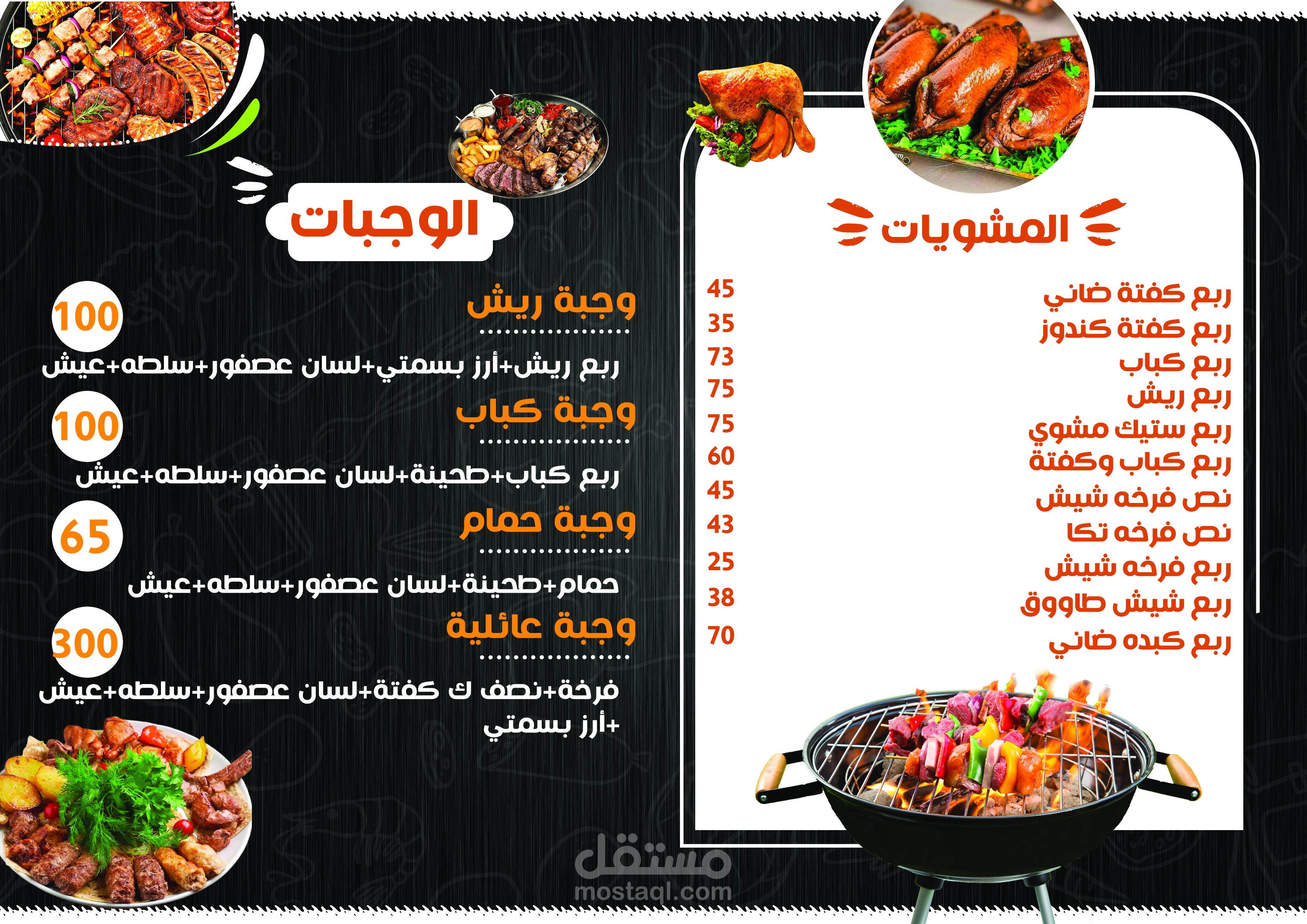 المشويات

ربع كفتة ضاني 45
ربع كفتة كندوز 35
ربع كباب 73
ربع ريش 75
ربع ستيك مشوي 75
ربع كباب وكفتة 60
نص فرخه شيش 45
نص فرخه تكا 43
ربع فرخه شيش 25
ربع شيش طاووق 38
ربع كبده ضاني 70

الوجبات

وجبة ريش
100
ربع ريش+أرز بسمتي+لسان عصفور+سلطه+عيش

وجبة كباب
100
ربع كباب+طحينة+لسان عصفور+سلطه+عيش

وجبة حمام
65
حمام+طحينة+لسان عصفور+سلطه+عيش

وجبة عائلية
300
فرخة+نصف ك كفتة+لسان عصفور+سلطه+عيش +أرز بسمتي

مستقل
mostaql.com